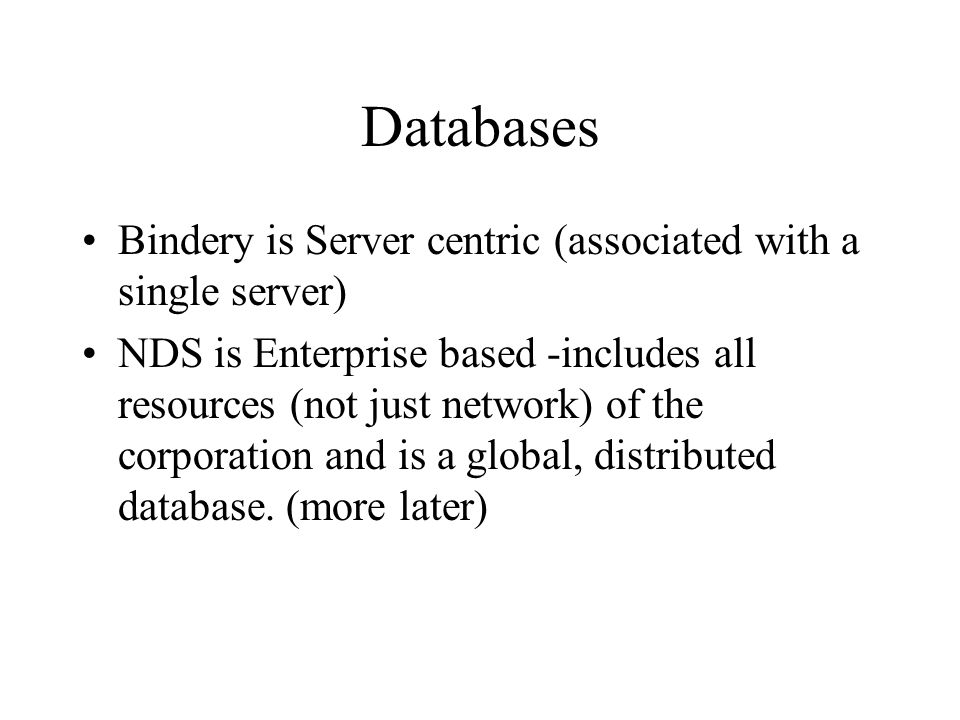 Databases

• Bindery is Server centric (associated with a single server)

• NDS is Enterprise based -includes all resources (not just network) of the corporation and is a global, distributed database. (more later)